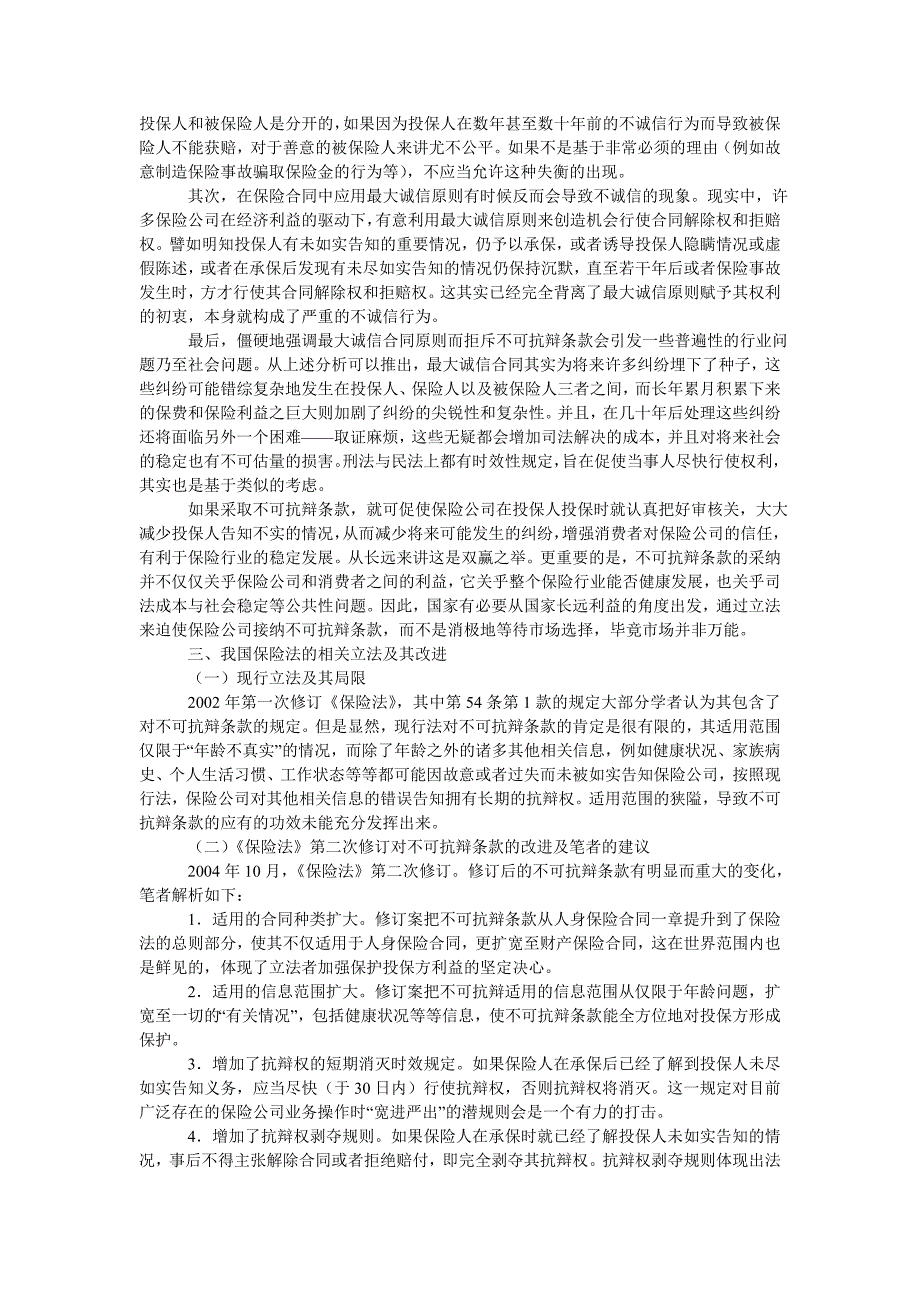 投保人和被保险人是分开的，如果因为投保人在数年甚至数十年前的不诚信行为而导致被保险人不能获赔，对于善意的被保险人来讲尤不公平。如果不是基于非常必须的理由（例如故意制造保险事故骗取保险金的行为等），不应当允许这种失衡的出现。

其次，在保险合同中应用最大诚信原则有时候反而会导致不诚信的现象。现实中，许多保险公司在经济利益的驱动下，有意利用最大诚信原则来创造机会行使合同解除权和拒赔权。譬如明知投保人有未如实告知的重要情况，仍予以承保，或者诱导投保人隐瞒情况或虚假陈述，或者在承保后发现有未尽如实告知的情况仍保持沉默，直至若干年后或者保险事故发生时，方才行使其合同解除权和拒赔权。这其实已经完全背离了最大诚信原则赋予其权利的初衷，本身就构成了严重的不诚信行为。

最后，僵硬地强调最大诚信合同原则而拒斥不可抗辩条款会引发一些普遍性的行业问题乃至社会问题。从上述分析可以推出，最大诚信合同其实为将来许多纠纷埋下了种子，这些纠纷可能错综复杂地发生在投保人、保险人以及被保险人三者之间，而长年累月积累下来的保费和保险利益之巨大则加剧了纠纷的尖锐性和复杂性。并且，在几十年后处理这些纠纷还将面临另外一个困难——取证麻烦，这些无疑都会增加司法解决的成本，并且对将来社会的稳定也有不可估量的损害。刑法与民法上都有时效性规定，旨在促使当事人尽快行使权利，其实也是基于类似的考虑。

如果采取不可抗辩条款，就可促使保险公司在投保人投保时就认真把好审核关，大大减少投保人告知不实的情况，从而减少将来可能发生的纠纷，增强消费者对保险公司的信任，有利于保险行业的稳定发展。从长远来讲这是双赢之举。更重要的是，不可抗辩条款的采纳并不仅仅关乎保险公司和消费者之间的利益，它关乎整个保险行业能否健康发展，也关乎司法成本与社会稳定等公共性问题。因此，国家有必要从国家长远利益的角度出发，通过立法来迫使保险公司接纳不可抗辩条款，而不是消极地等待市场选择，毕竟市场并非万能。

三、我国保险法的相关立法及其改进

（一）现行立法及其局限

2002 年第一次修订《保险法》，其中第 54 条第 1 款的规定大部分学者认为其包含了对不可抗辩条款的规定。但是显然，现行法对不可抗辩条款的肯定是很有限的，其适用范围仅限于“年龄不真实”的情况，而除了年龄之外的诸多其他相关信息，例如健康状况、家族病史、个人生活习惯、工作状态等等都可能因故意或者过失而未被如实告知保险公司，按照现行法，保险公司对其他相关信息的错误告知拥有长期的抗辩权。适用范围的狭隘，导致不可抗辩条款的应有的功效未能充分发挥出来。

（二）《保险法》第二次修订对不可抗辩条款的改进及笔者的建议

2004 年 10 月，《保险法》第二次修订。修订后的不可抗辩条款有明显而重大的变化，笔者解析如下：

1．适用的合同种类扩大。修订案把不可抗辩条款从人身保险合同一章提升到了保险法的总则部分，使其不仅适用于人身保险合同，更扩宽至财产保险合同，这在世界范围内也是鲜见的，体现了立法者加强保护投保方利益的坚定决心。

2．适用的信息范围扩大。修订案把不可抗辩适用的信息范围从仅限于年龄问题，扩宽至一切的“有关情况”，包括健康状况等等信息，使不可抗辩条款能全方位地对投保方形成保护。

3．增加了抗辩权的短期消灭时效规定。如果保险人在承保后已经了解到投保人未尽如实告知义务，应当尽快（于 30 日内）行使抗辩权，否则抗辩权将消灭。这一规定对目前广泛存在的保险公司业务操作时“宽进严出”的潜规则会是一个有力的打击。

4．增加了抗辩权剥夺规则。如果保险人在承保时就已经了解投保人未如实告知的情况，事后不得主张解除合同或者拒绝赔付，即完全剥夺其抗辩权。抗辩权剥夺规则体现出法